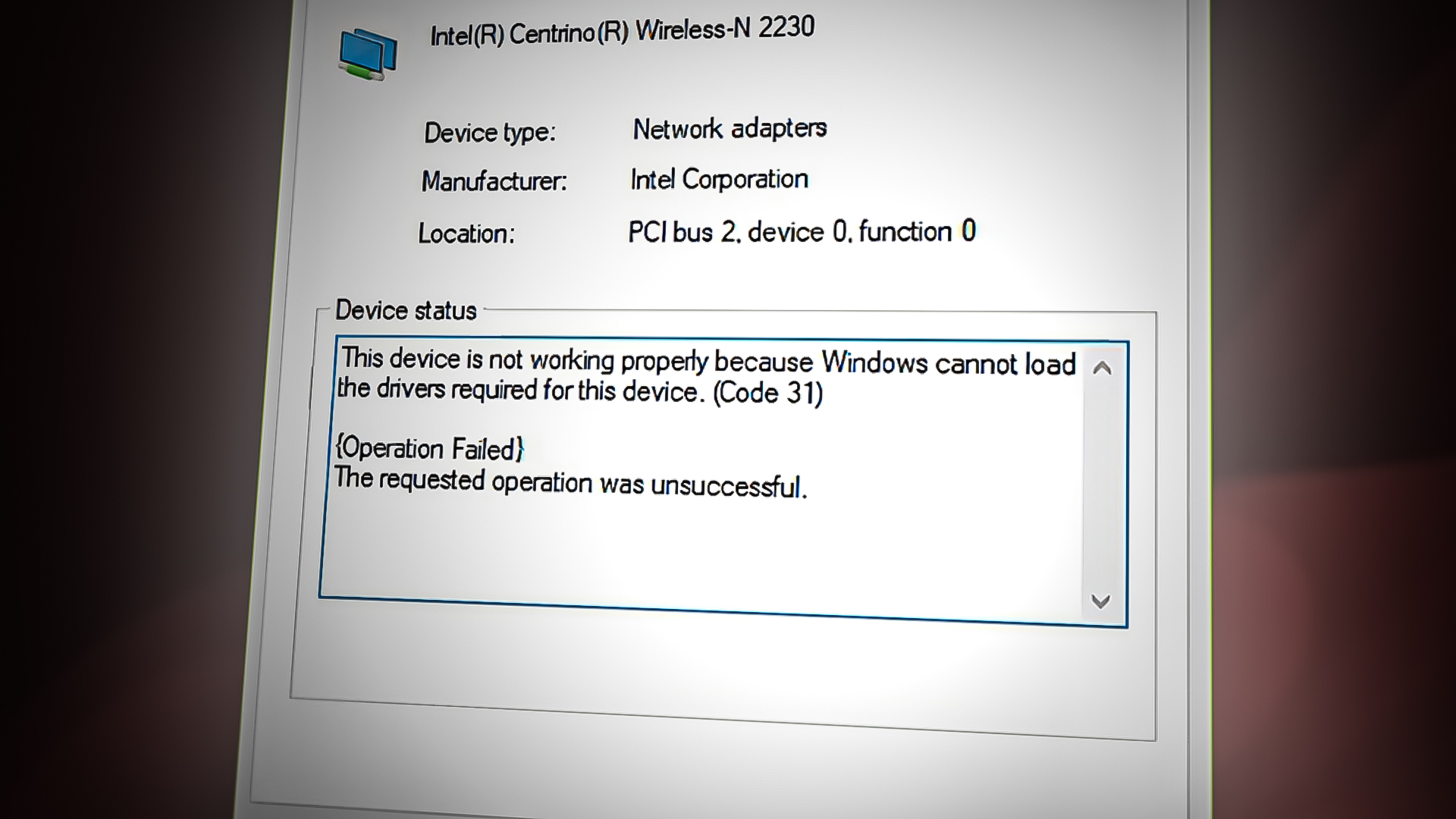 Intel(R) Centrino(R) Wireless-N 2230

Device type: Network adapters

Manufacturer: Intel Corporation

Location: PCI bus 2, device 0, function 0

Device status

This device is not working properly because Windows cannot load the drivers required for this device. (Code 31)

{Operation Failed}
The requested operation was unsuccessful.